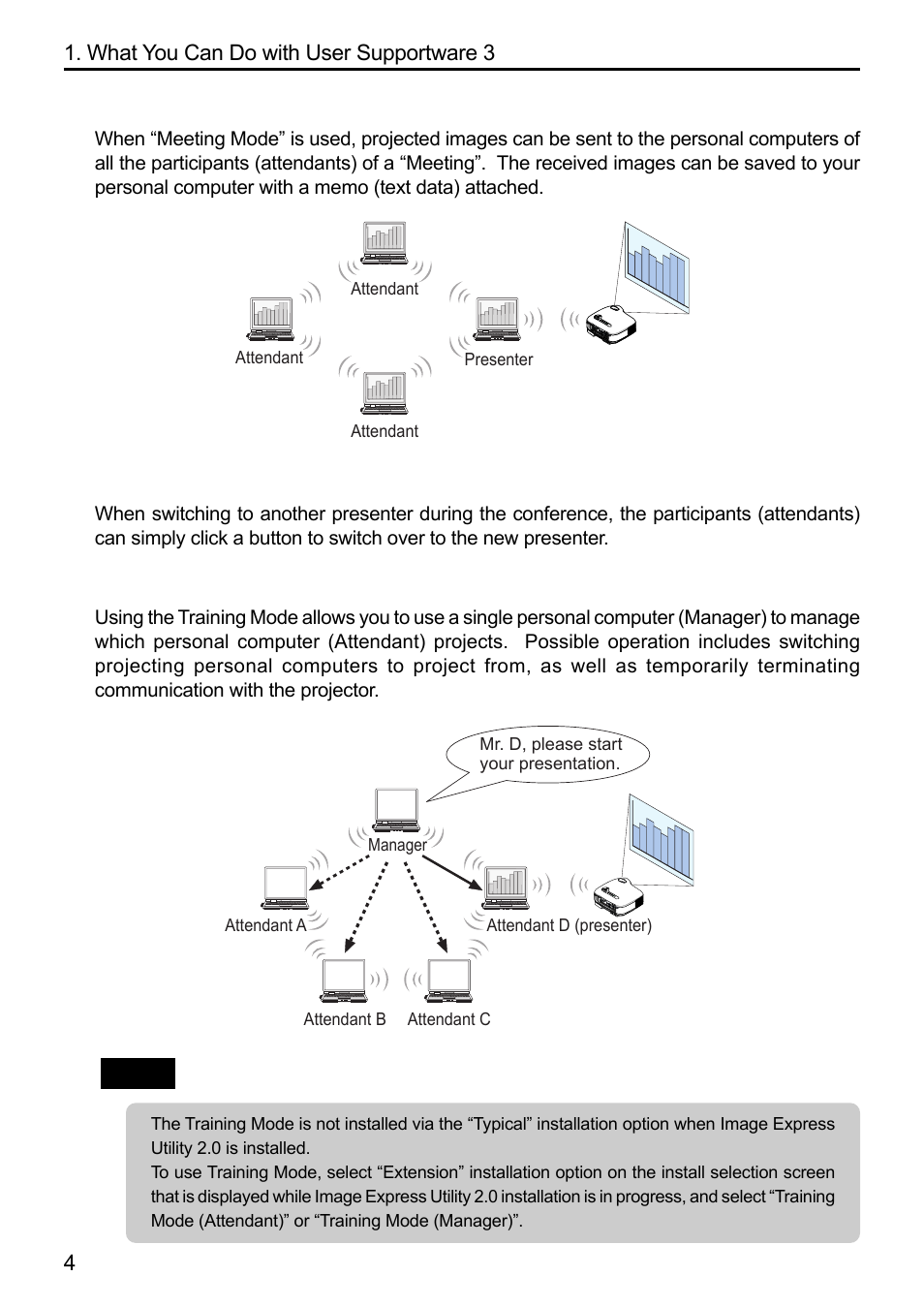 1. What You Can Do with User Supportware 3

When “Meeting Mode” is used, projected images can be sent to the personal computers of all the participants (attendants) of a “Meeting”. The received images can be saved to your personal computer with a memo (text data) attached.

Attendant

Attendant

Presenter

Attendant

When switching to another presenter during the conference, the participants (attendants) can simply click a button to switch over to the new presenter.

Using the Training Mode allows you to use a single personal computer (Manager) to manage which personal computer (Attendant) projects. Possible operation includes switching projecting personal computers to project from, as well as temporarily terminating communication with the projector.

Mr. D, please start your presentation.

Manager

Attendant A

Attendant D (presenter)

Attendant B

Attendant C

The Training Mode is not installed via the “Typical” installation option when Image Express Utility 2.0 is installed.
To use Training Mode, select “Extension” installation option on the install selection screen that is displayed while Image Express Utility 2.0 installation is in progress, and select “Training Mode (Attendant)” or “Training Mode (Manager)”.

4